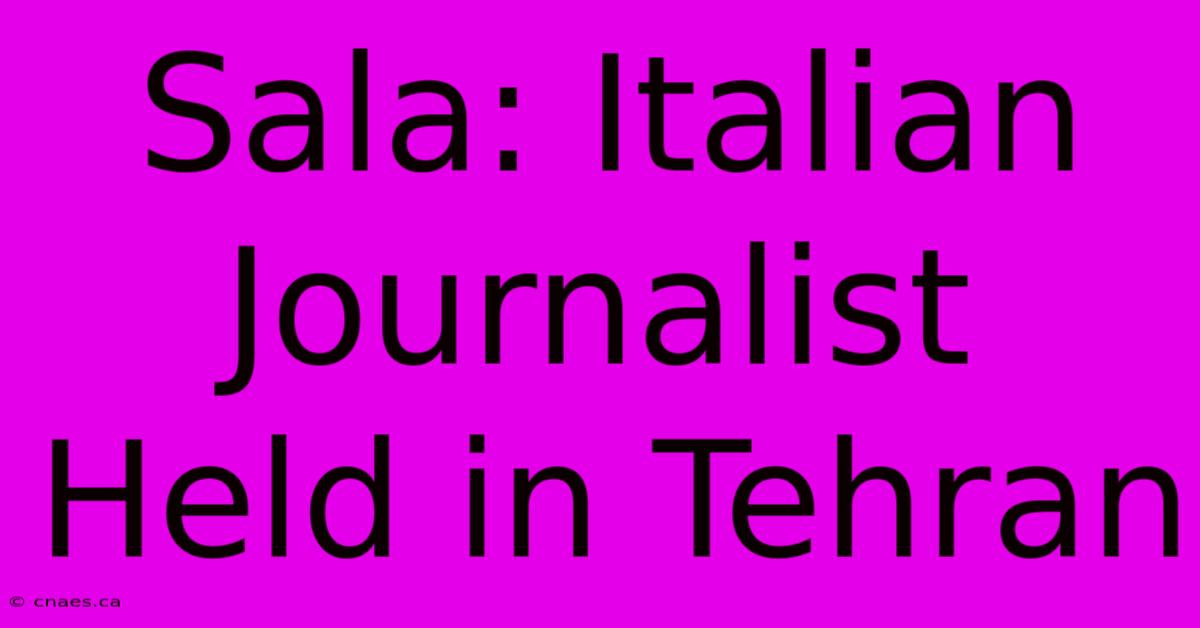 Sala: Italian Journalist Held in Tehran

© cnaes.ca